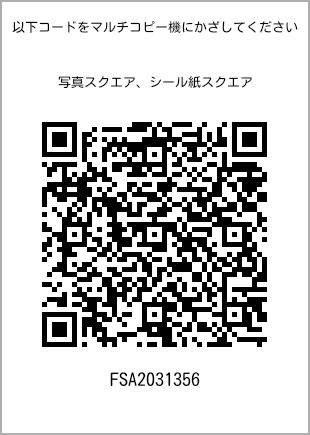 以下コードをマルチコピー機にかざしてください

写真スクエア、シール紙スクエア

FSA2031356